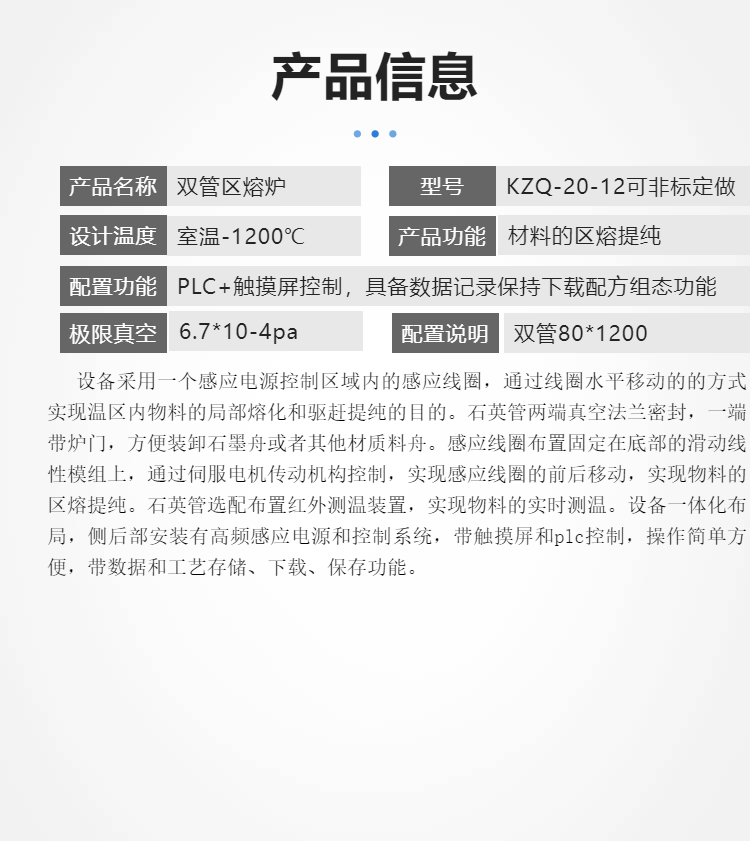 产品信息

| 产品名称 | 双管区熔炉 | 型号 | KZQ-20-12可非标定做 |
|---|---|---|---|
| 设计温度 | 室温-1200℃ | 产品功能 | 材料的区熔提纯 |
| 配置功能 | PLC+触摸屏控制，具备数据记录保持下载配方组态功能 | | |
| 极限真空 | 6.7*10-4pa | 配置说明 | 双管80*1200 |

设备采用一个感应电源控制区域内的感应线圈，通过线圈水平移动的的方式实现温区内物料的局部熔化和驱赶提纯的目的。石英管两端真空法兰密封，一端带炉门，方便装卸石墨舟或者其他材质料舟。感应线圈布置固定在底部的滑动线性模组上，通过伺服电机传动机构控制，实现感应线圈的前后移动，实现物料的区熔提纯。石英管选配布置红外测温装置，实现物料的实时测温。设备一体化布局，侧后部安装有高频感应电源和控制系统，带触摸屏和plc控制，操作简单方便，带数据和工艺存储、下载、保存功能。